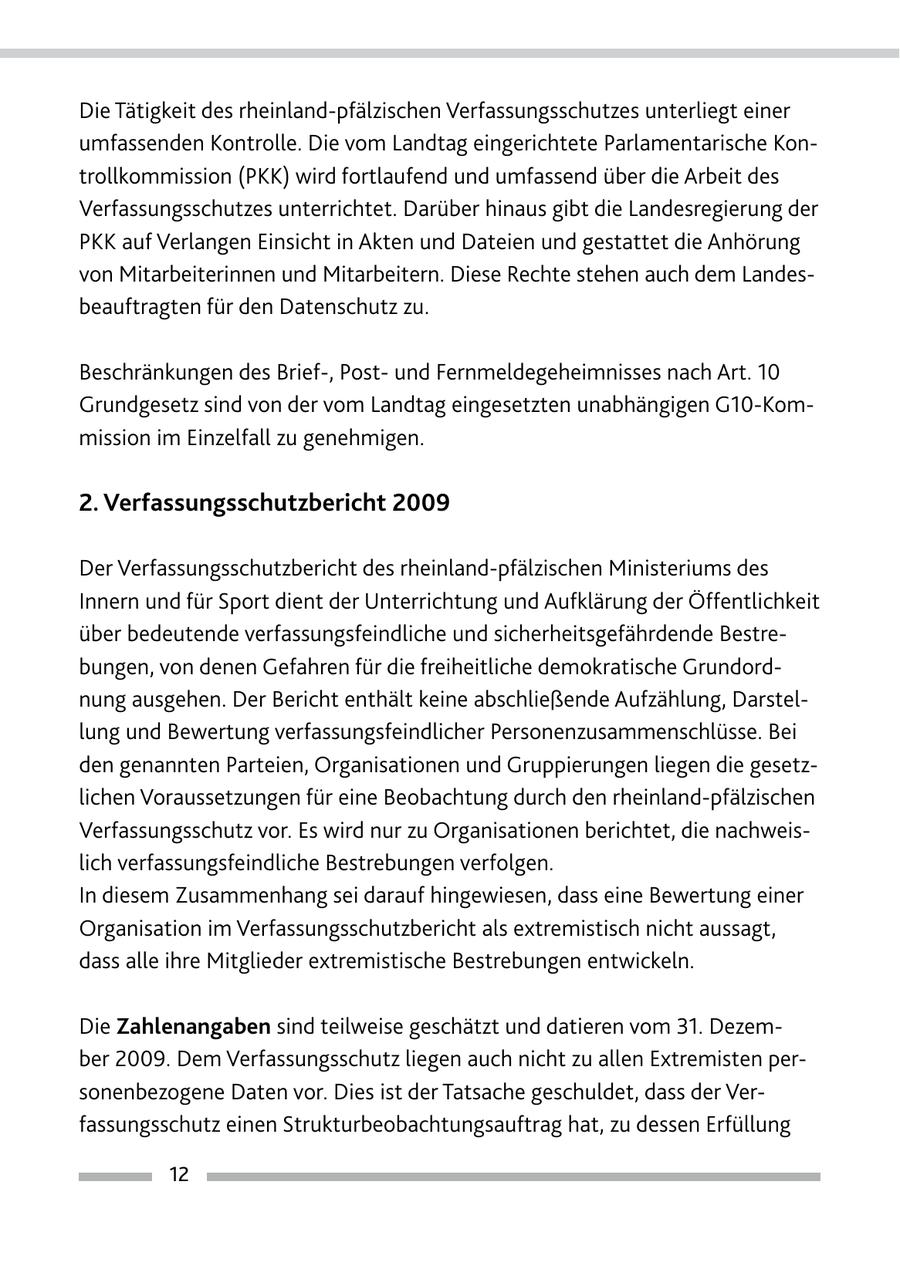 Die Tätigkeit des rheinland-pfälzischen Verfassungsschutzes unterliegt einer umfassenden Kontrolle. Die vom Landtag eingerichtete Parlamentarische Kontrollkommission (PKK) wird fortlaufend und umfassend über die Arbeit des Verfassungsschutzes unterrichtet. Darüber hinaus gibt die Landesregierung der PKK auf Verlangen Einsicht in Akten und Dateien und gestattet die Anhörung von Mitarbeiterinnen und Mitarbeitern. Diese Rechte stehen auch dem Landesbeauftragten für den Datenschutz zu.

Beschränkungen des Brief-, Post- und Fernmeldegeheimnisses nach Art. 10 Grundgesetz sind von der vom Landtag eingesetzten unabhängigen G10-Kommission im Einzelfall zu genehmigen.

2. Verfassungsschutzbericht 2009

Der Verfassungsschutzbericht des rheinland-pfälzischen Ministeriums des Innern und für Sport dient der Unterrichtung und Aufklärung der Öffentlichkeit über bedeutende verfassungsfeindliche und sicherheitsgefährdende Bestrebungen, von denen Gefahren für die freiheitliche demokratische Grundordnung ausgehen. Der Bericht enthält keine abschließende Aufzählung, Darstellung und Bewertung verfassungsfeindlicher Personenzusammenschlüsse. Bei den genannten Parteien, Organisationen und Gruppierungen liegen die gesetzlichen Voraussetzungen für eine Beobachtung durch den rheinland-pfälzischen Verfassungsschutz vor. Es wird nur zu Organisationen berichtet, die nachweislich verfassungsfeindliche Bestrebungen verfolgen.
In diesem Zusammenhang sei darauf hingewiesen, dass eine Bewertung einer Organisation im Verfassungsschutzbericht als extremistisch nicht aussagt, dass alle ihre Mitglieder extremistische Bestrebungen entwickeln.

Die Zahlenangaben sind teilweise geschätzt und datieren vom 31. Dezember 2009. Dem Verfassungsschutz liegen auch nicht zu allen Extremisten personenbezogene Daten vor. Dies ist der Tatsache geschuldet, dass der Verfassungsschutz einen Strukturbeobachtungsauftrag hat, zu dessen Erfüllung

12